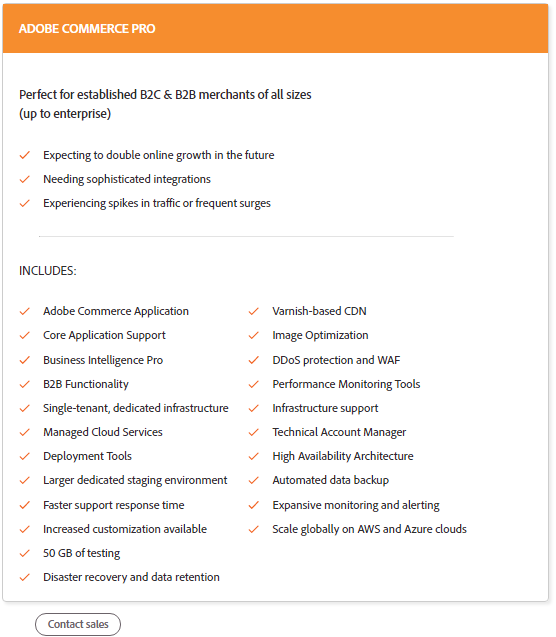 ADOBE COMMERCE PRO

Perfect for established B2C & B2B merchants of all sizes (up to enterprise)

Expecting to double online growth in the future

Needing sophisticated integrations

Experiencing spikes in traffic or frequent surges

INCLUDES:

Adobe Commerce Application

Core Application Support

Business Intelligence Pro

B2B Functionality

Single-tenant, dedicated infrastructure

Managed Cloud Services

Deployment Tools

Larger dedicated staging environment

Faster support response time

Increased customization available

50 GB of testing

Disaster recovery and data retention

Varnish-based CDN

Image Optimization

DDoS protection and WAF

Performance Monitoring Tools

Infrastructure support

Technical Account Manager

High Availability Architecture

Automated data backup

Expansive monitoring and alerting

Scale globally on AWS and Azure clouds

Contact sales